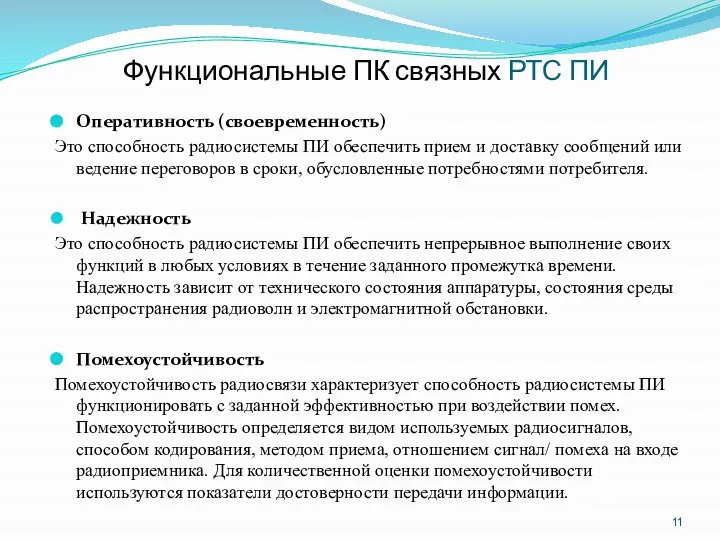 Функциональные ПК связных РТС ПИ

Оперативность (своевременность)

Это способность радиосистемы ПИ обеспечить прием и доставку сообщений или ведение переговоров в сроки, обусловленные потребностями потребителя.

Надежность

Это способность радиосистемы ПИ обеспечить непрерывное выполнение своих функций в любых условиях в течение заданного промежутка времени. Надежность зависит от технического состояния аппаратуры, состояния среды распространения радиоволн и электромагнитной обстановки.

Помехоустойчивость

Помехоустойчивость радиосвязи характеризует способность радиосистемы ПИ функционировать с заданной эффективностью при воздействии помех. Помехоустойчивость определяется видом используемых радиосигналов, способом кодирования, методом приема, отношением сигнал/ помеха на входе радиоприемника. Для количественной оценки помехоустойчивости используются показатели достоверности передачи информации.

11